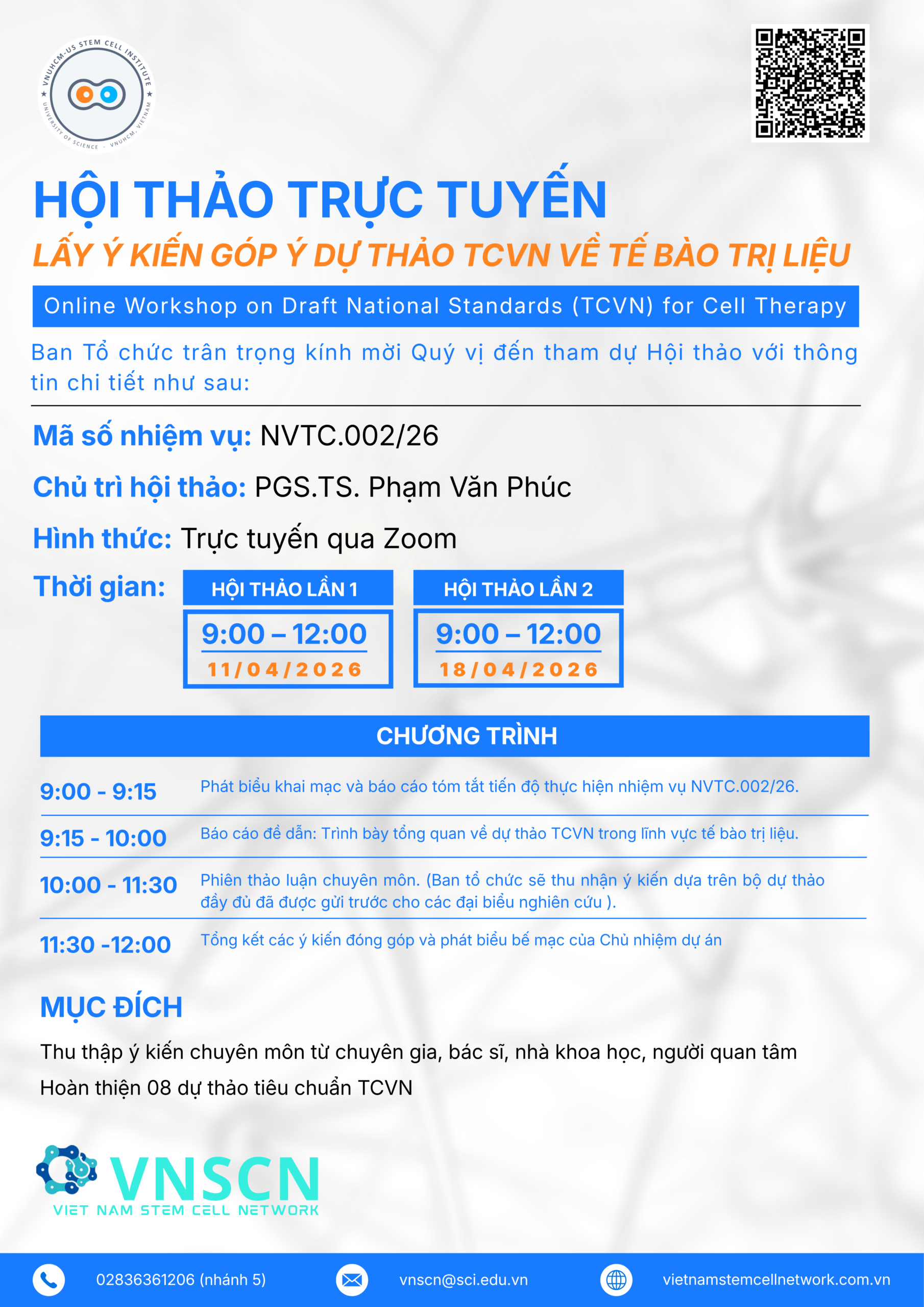 VNUHCM-US STEM CELL INSTITUTE
UNIVERSITY OF SCIENCE - VNUHCM, VIETNAM

HỘI THẢO TRỰC TUYẾN

LẤY Ý KIẾN GÓP Ý DỰ THẢO TCVN VỀ TẾ BÀO TRỊ LIỆU

Online Workshop on Draft National Standards (TCVN) for Cell Therapy

Ban Tổ chức trân trọng kính mời Quý vị đến tham dự Hội thảo với thông tin chi tiết như sau:

Mã số nhiệm vụ: NVTC.002/26

Chủ trì hội thảo: PGS.TS. Phạm Văn Phúc

Hình thức: Trực tuyến qua Zoom

Thời gian:

HỘI THẢO LẦN 1
9:00 – 12:00
11/04/2026

HỘI THẢO LẦN 2
9:00 – 12:00
18/04/2026

CHƯƠNG TRÌNH

9:00 - 9:15 Phát biểu khai mạc và báo cáo tóm tắt tiến độ thực hiện nhiệm vụ NVTC.002/26.

9:15 - 10:00 Báo cáo đề dẫn: Trình bày tổng quan về dự thảo TCVN trong lĩnh vực tế bào trị liệu.

10:00 - 11:30 Phiên thảo luận chuyên môn. (Ban tổ chức sẽ thu nhận ý kiến dựa trên bộ dự thảo đầy đủ đã được gửi trước cho các đại biểu nghiên cứu ).

11:30 -12:00 Tổng kết các ý kiến đóng góp và phát biểu bế mạc của Chủ nhiệm dự án

MỤC ĐÍCH

Thu thập ý kiến chuyên môn từ chuyên gia, bác sĩ, nhà khoa học, người quan tâm

Hoàn thiện 08 dự thảo tiêu chuẩn TCVN

VNSCN
VIET NAM STEM CELL NETWORK

02836361206 (nhánh 5)   vnscn@sci.edu.vn   vietnamstemcellnetwork.com.vn